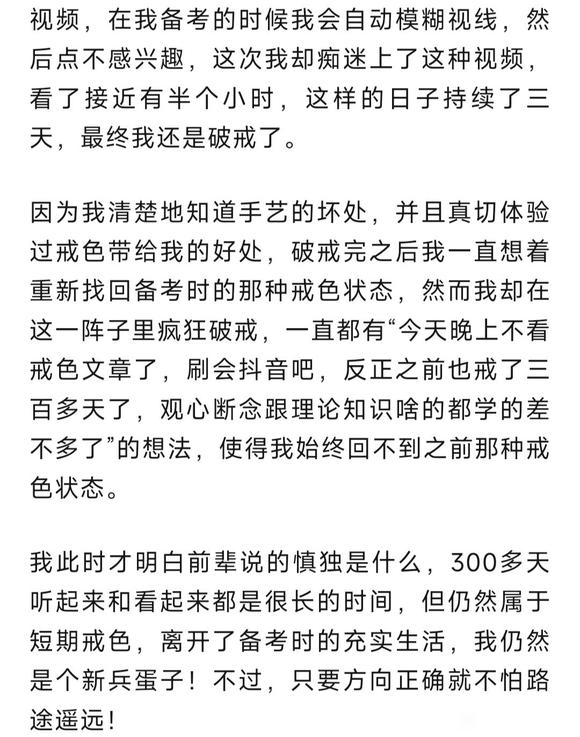 视频，在我备考的时候我会自动模糊视线，然后点不感兴趣，这次我却痴迷上了这种视频，看了接近有半个小时，这样的日子持续了三天，最终我还是破戒了。

因为我清楚地知道手艺的坏处，并且真切体验过戒色带给我的好处，破戒完之后我一直想着重新找回备考时的那种戒色状态，然而我却在这一阵子里疯狂破戒，一直都有“今天晚上不看戒色文章了，刷会抖音吧，反正之前也戒了三百多天了，观心断念跟理论知识啥的都学的差不多了”的想法，使得我始终回不到之前那种戒色状态。

我此时才明白前辈说的慎独是什么，300多天听起来和看起来都是很长的时间，但仍然属于短期戒色，离开了备考时的充实生活，我仍然是个新兵蛋子！不过，只要方向正确就不怕路途遥远！